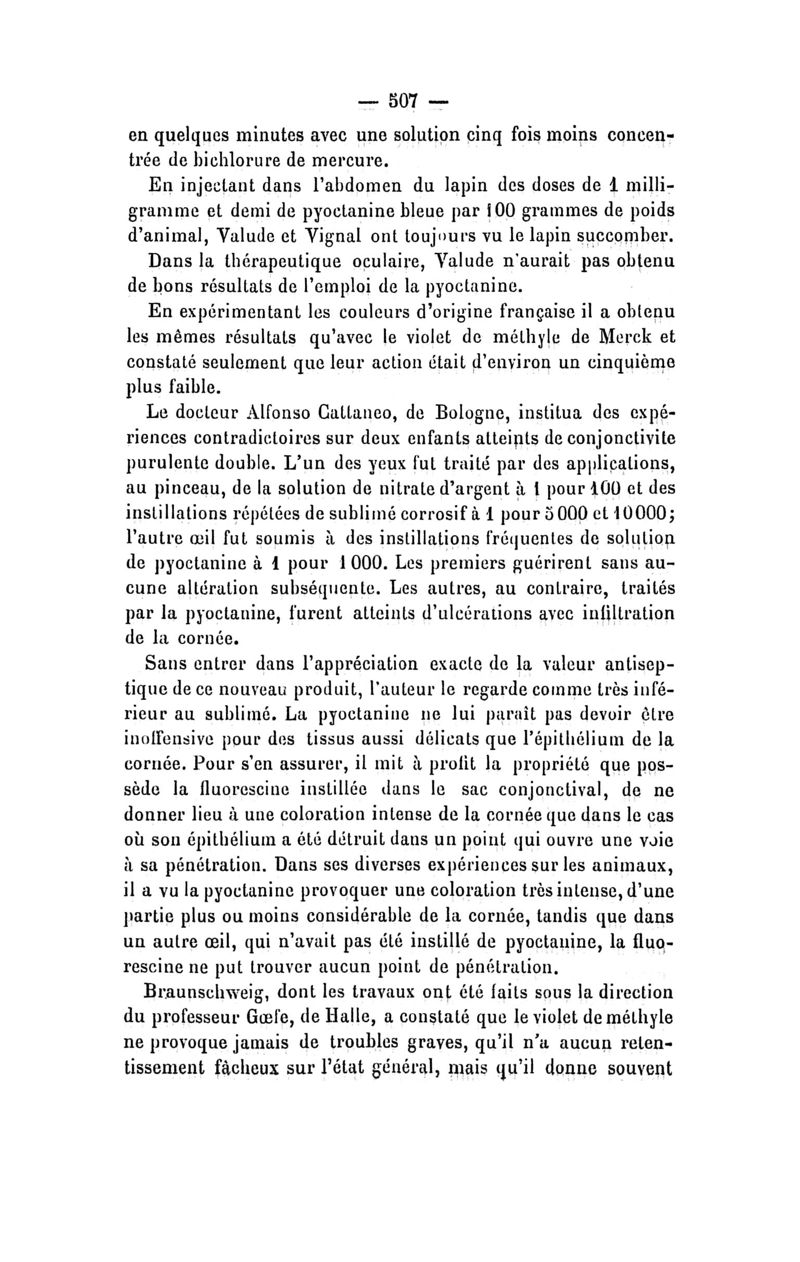 — 507 —

en quelques minutes avec une solution cinq fois moins concentrée de bichlorure de mercure.

En injectant dans l'abdomen du lapin des doses de 1 milligramme et demi de pyoctanine bleue par 100 grammes de poids d'animal, Valude et Vignal ont toujours vu le lapin succomber.

Dans la thérapeutique oculaire, Valude n'aurait pas obtenu de bons résultats de l'emploi de la pyoctanine.

En expérimentant les couleurs d'origine française il a obtenu les mêmes résultats qu'avec le violet de méthyle de Merck et constaté seulement que leur action était d'environ un cinquième plus faible.

Le docteur Alfonso Cattaneo, de Bologne, institua des expériences contradictoires sur deux enfants atteints de conjonctivite purulente double. L'un des yeux fut traité par des applications, au pinceau, de la solution de nitrate d'argent à 1 pour 100 et des instillations répétées de sublimé corrosif à 1 pour 5 000 et 10 000; l'autre œil fut soumis à des instillations fréquentes de solution de pyoctanine à 1 pour 1 000. Les premiers guérirent sans aucune altération subséquente. Les autres, au contraire, traités par la pyoctanine, furent atteints d'ulcérations avec infiltration de la cornée.

Sans entrer dans l'appréciation exacte de la valeur antiseptique de ce nouveau produit, l'auteur le regarde comme très inférieur au sublimé. La pyoctanine ne lui paraît pas devoir être inoffensive pour des tissus aussi délicats que l'épithélium de la cornée. Pour s'en assurer, il mit à profit la propriété que possède la fluorescine instillée dans le sac conjonctival, de ne donner lieu à une coloration intense de la cornée que dans le cas où son épithélium a été détruit dans un point qui ouvre une voie à sa pénétration. Dans ses diverses expériences sur les animaux, il a vu la pyoctanine provoquer une coloration très intense, d'une partie plus ou moins considérable de la cornée, tandis que dans un autre œil, qui n'avait pas été instillé de pyoctanine, la fluorescine ne put trouver aucun point de pénétration.

Braunschweig, dont les travaux ont été faits sous la direction du professeur Gœfe, de Halle, a constaté que le violet de méthyle ne provoque jamais de troubles graves, qu'il n'a aucun retentissement fâcheux sur l'état général, mais qu'il donne souvent